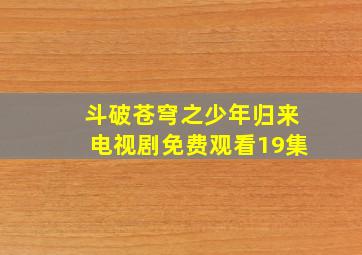 斗破苍穹之少年归来
电视剧免费观看19集